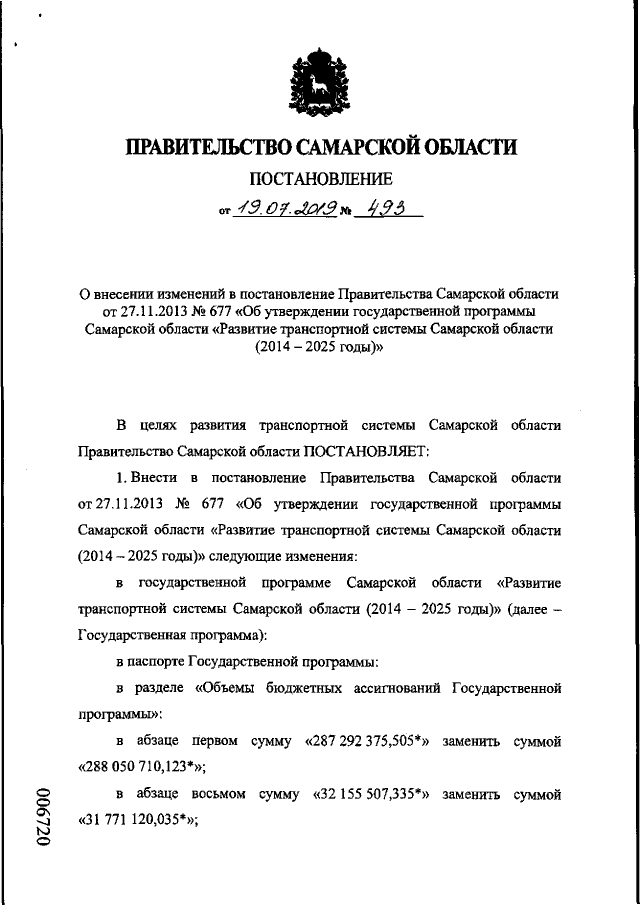 ПРАВИТЕЛЬСТВО САМАРСКОЙ ОБЛАСТИ

ПОСТАНОВЛЕНИЕ

от 19.07.2019 № 493

О внесении изменений в постановление Правительства Самарской области от 27.11.2013 № 677 «Об утверждении государственной программы Самарской области «Развитие транспортной системы Самарской области (2014 – 2025 годы)»

В целях развития транспортной системы Самарской области Правительство Самарской области ПОСТАНОВЛЯЕТ:

1. Внести в постановление Правительства Самарской области от 27.11.2013 № 677 «Об утверждении государственной программы Самарской области «Развитие транспортной системы Самарской области (2014 – 2025 годы)» следующие изменения:

в государственной программе Самарской области «Развитие транспортной системы Самарской области (2014 – 2025 годы)» (далее – Государственная программа):

в паспорте Государственной программы:

в разделе «Объемы бюджетных ассигнований Государственной программы»:

в абзаце первом сумму «287 292 375,505*» заменить суммой «288 050 710,123*»;

в абзаце восьмом сумму «32 155 507,335*» заменить суммой «31 771 120,035*»;

006720